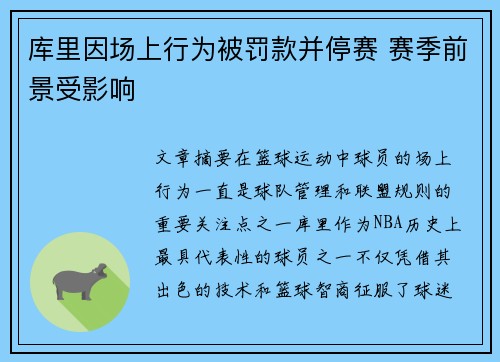 库里因场上行为被罚款并停赛 赛季前景受影响

文章摘要在篮球运动中球员的场上行为一直是球队管理和联盟规则的重要关注点之一库里作为NBA历史上最具代表性的球员之一不仅凭借其出色的技术和篮球智商征服了球迷